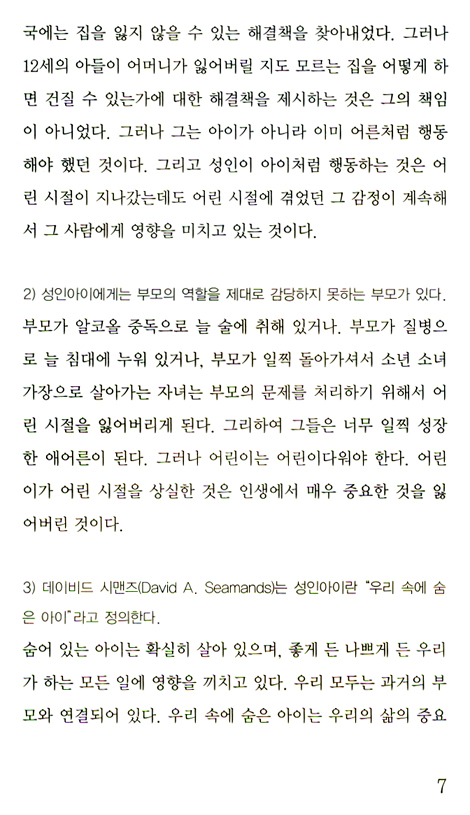 국에는 집을 잃지 않을 수 있는 해결책을 찾아내었다. 그러나 12세의 아들이 어머니가 잃어버릴 지도 모르는 집을 어떻게 하면 건질 수 있는가에 대한 해결책을 제시하는 것은 그의 책임이 아니었다. 그러나 그는 아이가 아니라 이미 어른처럼 행동해야 했던 것이다. 그리고 성인이 아이처럼 행동하는 것은 어린 시절이 지나갔는데도 어린 시절에 겪었던 그 감정이 계속해서 그 사람에게 영향을 미치고 있는 것이다.

2) 성인아이에게는 부모의 역할을 제대로 감당하지 못하는 부모가 있다.
부모가 알코올 중독으로 늘 술에 취해 있거나, 부모가 질병으로 늘 침대에 누워 있거나, 부모가 일찍 돌아가셔서 소년 소녀 가장으로 살아가는 자녀는 부모의 문제를 처리하기 위해서 어린 시절을 잃어버리게 된다. 그리하여 그들은 너무 일찍 성장한 애어른이 된다. 그러나 어린이는 어린이다워야 한다. 어린이가 어린 시절을 상실한 것은 인생에서 매우 중요한 것을 잃어버린 것이다.

3) 데이비드 시맨즈(David A. Seamands)는 성인아이란 "우리 속에 숨은 아이"라고 정의한다.
숨어 있는 아이는 확실히 살아 있으며, 좋게 든 나쁘게 든 우리가 하는 모든 일에 영향을 끼치고 있다. 우리 모두는 과거의 부모와 연결되어 있다. 우리 속에 숨은 아이는 우리의 삶의 중요

7